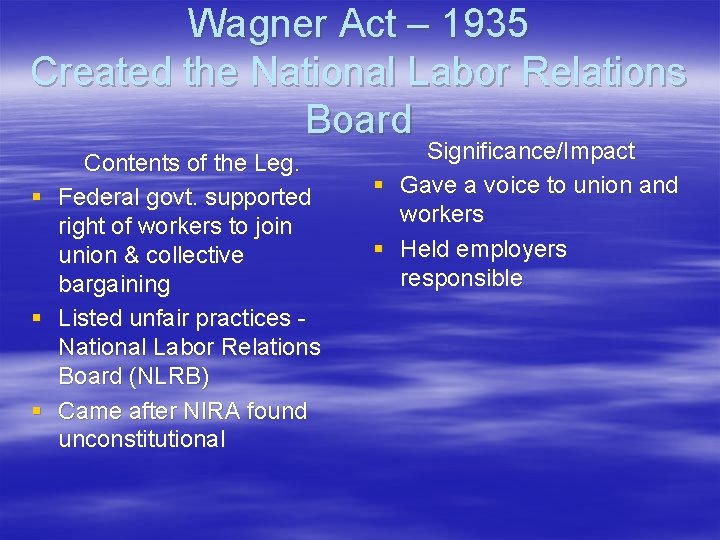 Wagner Act – 1935
Created the National Labor Relations Board

Contents of the Leg.

▪ Federal govt. supported right of workers to join union & collective bargaining
▪ Listed unfair practices - National Labor Relations Board (NLRB)
▪ Came after NIRA found unconstitutional

Significance/Impact

▪ Gave a voice to union and workers
▪ Held employers responsible